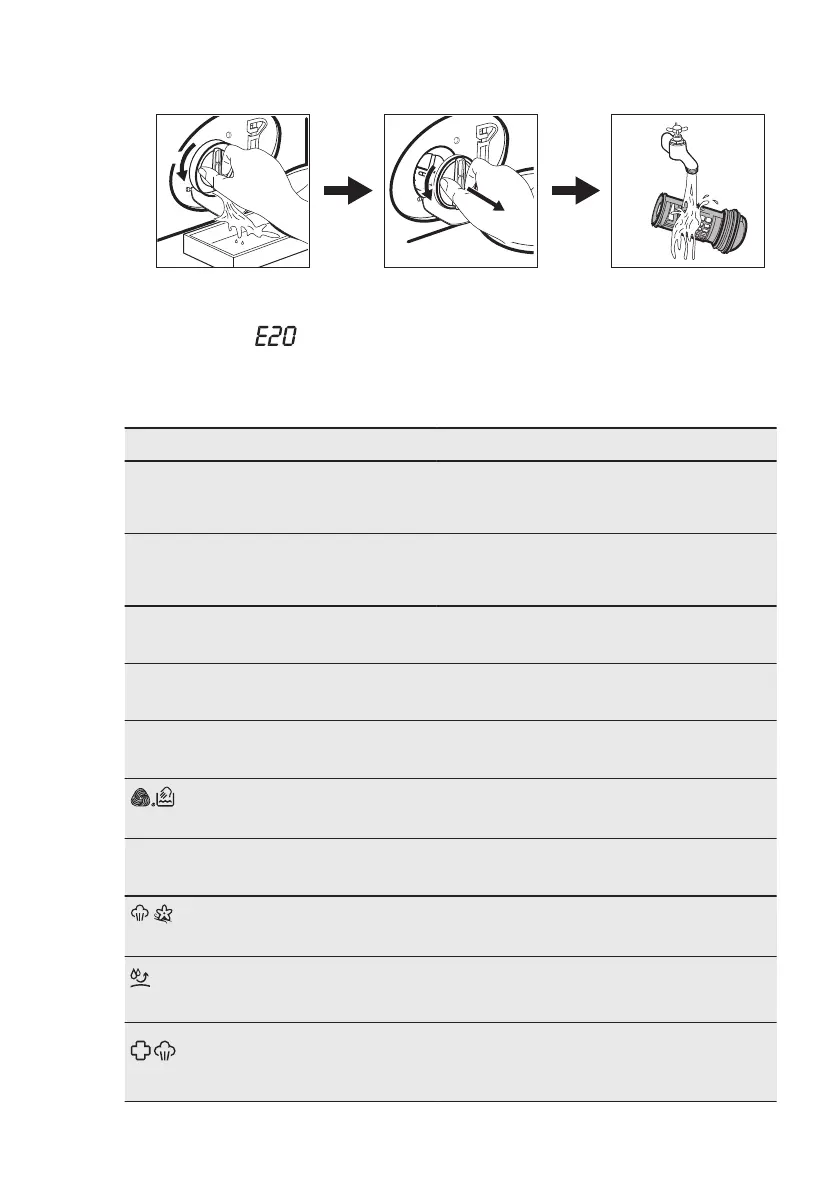 E20